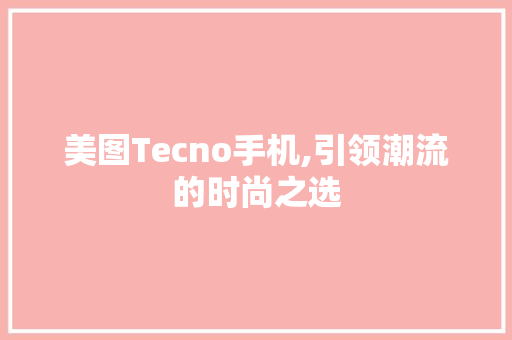 美图Tecno手机,引领潮流的时尚之选